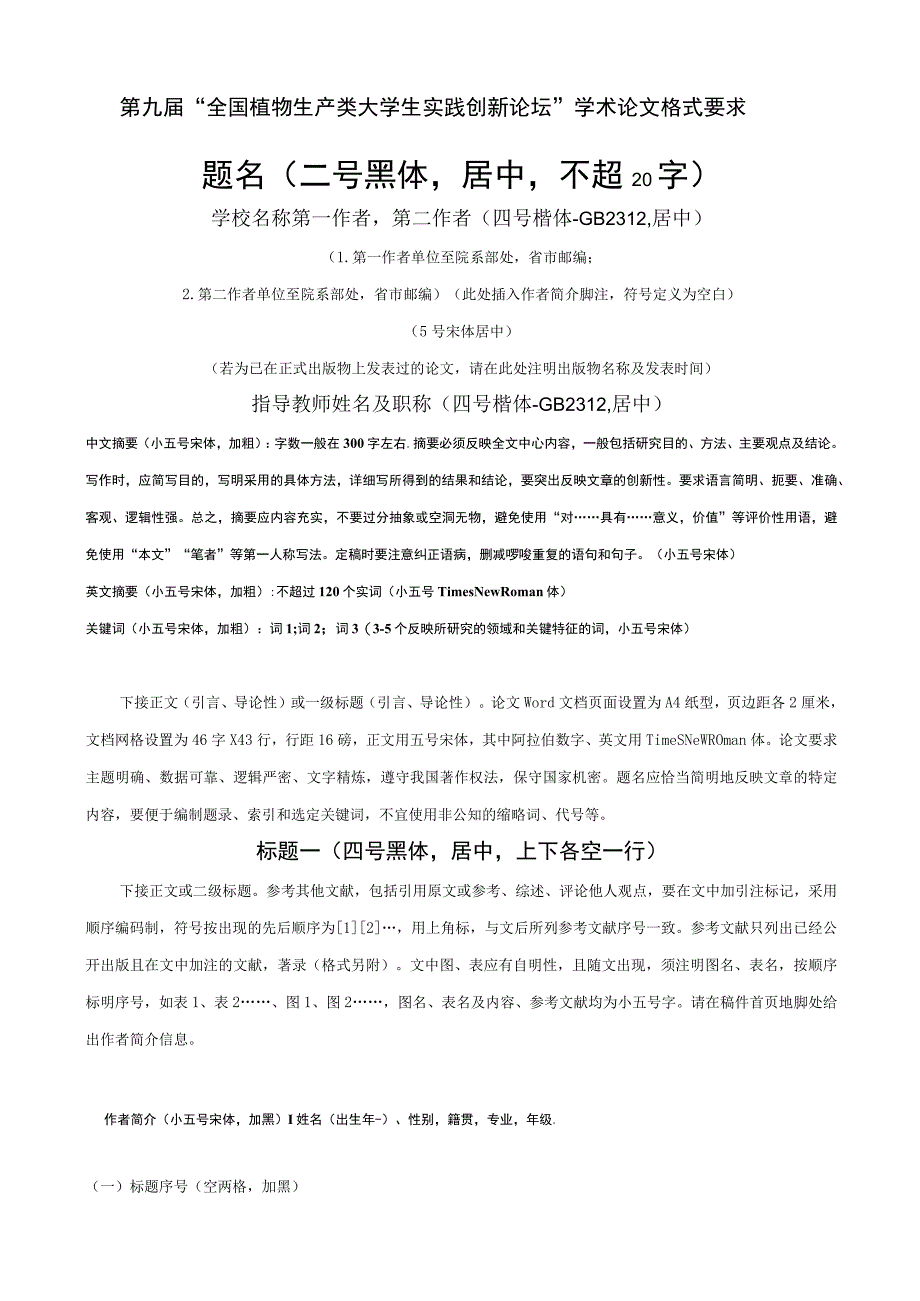 第九届“全国植物生产类大学生实践创新论坛”学术论文格式要求

题名（二号黑体，居中，不超20字）

学校名称第一作者，第二作者（四号楷体-GB2312,居中）

（1.第一作者单位至院系部处，省市邮编；

2.第二作者单位至院系部处，省市邮编）（此处插入作者简介脚注，符号定义为空白）

（5号宋体居中）

（若为已在正式出版物上发表过的论文，请在此处注明出版物名称及发表时间）

指导教师姓名及职称（四号楷体-GB2312,居中）

中文摘要（小五号宋体，加粗）：字数一般在300字左右.摘要必须反映全文中心内容，一般包括研究目的、方法、主要观点及结论。写作时，应简写目的，写明采用的具体方法，详细写所得到的结果和结论，要突出反映文章的创新性。要求语言简明、扼要、准确、客观、逻辑性强。总之，摘要应内容充实，不要过分抽象或空洞无物，避免使用“对……具有……意义，价值”等评价性用语，避免使用“本文”“笔者”等第一人称写法。定稿时要注意纠正语病，删减啰唆重复的语句和句子。（小五号宋体）

英文摘要（小五号宋体，加粗）:不超过120个实词（小五号TimesNewRoman体）

关键词（小五号宋体，加粗）：词1;词2；词3（3-5个反映所研究的领域和关键特征的词，小五号宋体）

下接正文（引言、导论性）或一级标题（引言、导论性）。论文Word文档页面设置为A4纸型，页边距各2厘米，文档网格设置为46字X43行，行距16磅，正文用五号宋体，其中阿拉伯数字、英文用TimeSNeWROman体。论文要求主题明确、数据可靠、逻辑严密、文字精炼，遵守我国著作权法，保守国家机密。题名应恰当简明地反映文章的特定内容，要便于编制题录、索引和选定关键词，不宜使用非公知的缩略词、代号等。

标题一（四号黑体，居中，上下各空一行）

下接正文或二级标题。参考其他文献，包括引用原文或参考、综述、评论他人观点，要在文中加引注标记，采用顺序编码制，符号按出现的先后顺序为[1][2]…，用上角标，与文后所列参考文献序号一致。参考文献只列出已经公开出版且在文中加注的文献，著录（格式另附）。文中图、表应有自明性，且随文出现，须注明图名、表名，按顺序标明序号，如表1、表2……、图1、图2……，图名、表名及内容、参考文献均为小五号字。请在稿件首页地脚处给出作者简介信息。

作者简介（小五号宋体，加黑）I姓名（出生年-）、性别，籍贯，专业，年级.

（一）标题序号（空两格，加黑）